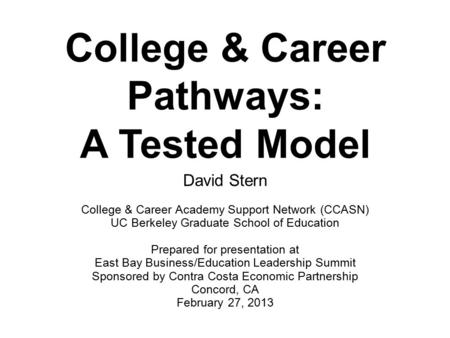 College & Career Pathways: A Tested Model

David Stern

College & Career Academy Support Network (CCASN)
UC Berkeley Graduate School of Education

Prepared for presentation at
East Bay Business/Education Leadership Summit
Sponsored by Contra Costa Economic Partnership
Concord, CA
February 27, 2013